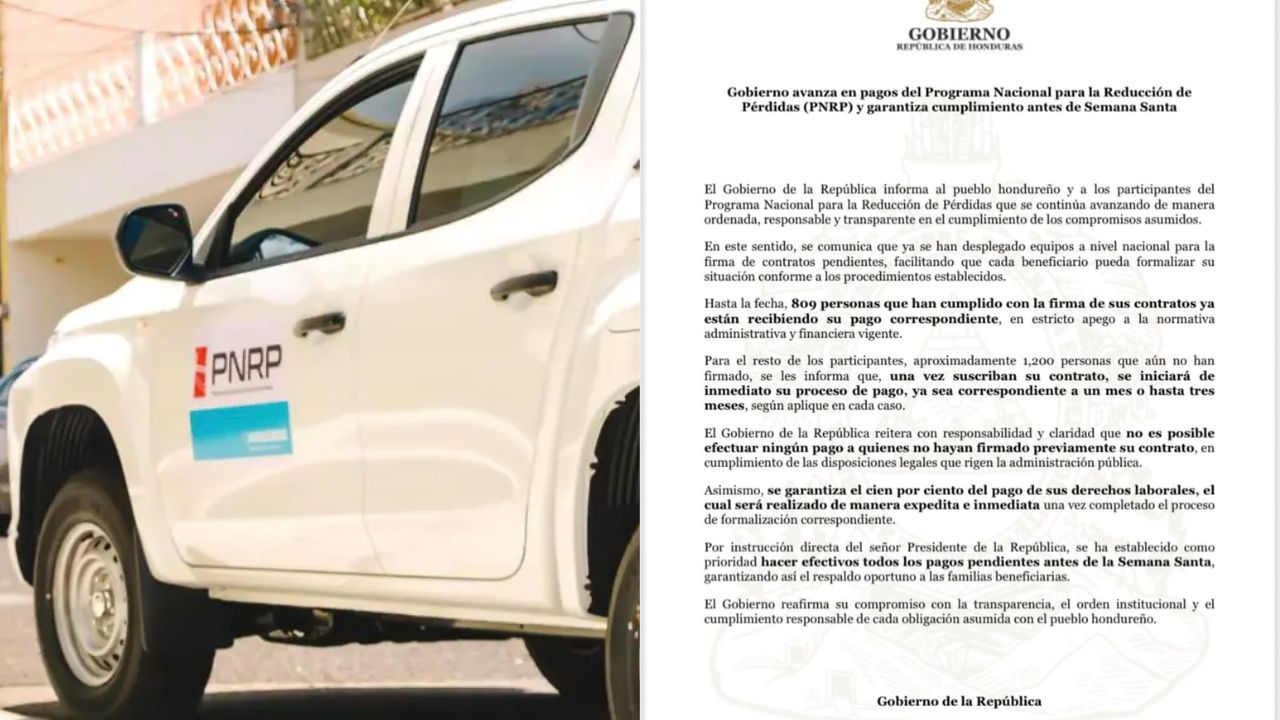 PNRP

GOBIERNO
REPÚBLICA DE HONDURAS

Gobierno avanza en pagos del Programa Nacional para la Reducción de Pérdidas (PNRP) y garantiza cumplimiento antes de Semana Santa

El Gobierno de la República informa al pueblo hondureño y a los participantes del Programa Nacional para la Reducción de Pérdidas que se continúa avanzando de manera ordenada, responsable y transparente en el cumplimiento de los compromisos asumidos.

En este sentido, se comunica que ya se han desplegado equipos a nivel nacional para la firma de contratos pendientes, facilitando que cada beneficiario pueda formalizar su situación conforme a los procedimientos establecidos.

Hasta la fecha, 809 personas que han cumplido con la firma de sus contratos ya están recibiendo su pago correspondiente, en estricto apego a la normativa administrativa y financiera vigente.

Para el resto de los participantes, aproximadamente 1,200 personas que aún no han firmado, se les informa que, una vez suscriban su contrato, se iniciará de inmediato su proceso de pago, ya sea correspondiente a un mes o hasta tres meses, según aplique en cada caso.

El Gobierno de la República reitera con responsabilidad y claridad que no es posible efectuar ningún pago a quienes no hayan firmado previamente su contrato, en cumplimiento de las disposiciones legales que rigen la administración pública.

Asimismo, se garantiza el cien por ciento del pago de sus derechos laborales, el cual será realizado de manera expedita e inmediata una vez completado el proceso de formalización correspondiente.

Por instrucción directa del señor Presidente de la República, se ha establecido como prioridad hacer efectivos todos los pagos pendientes antes de la Semana Santa, garantizando así el respaldo oportuno a las familias beneficiarias.

El Gobierno reafirma su compromiso con la transparencia, el orden institucional y el cumplimiento responsable de cada obligación asumida con el pueblo hondureño.

Gobierno de la República